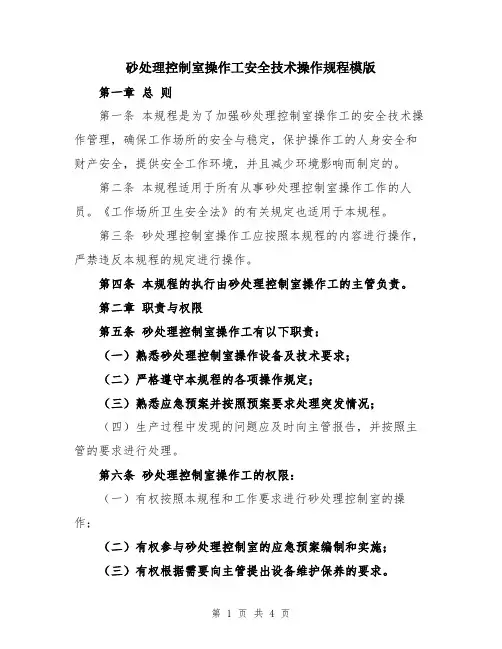 砂处理控制室操作工安全技术操作规程模版

第一章 总 则

第一条 本规程是为了加强砂处理控制室操作工的安全技术操作管理，确保工作场所的安全与稳定，保护操作工的人身安全和财产安全，提供安全工作环境，并且减少环境影响而制定的。

第二条 本规程适用于所有从事砂处理控制室操作工作的人员。《工作场所卫生安全法》的有关规定也适用于本规程。

第三条 砂处理控制室操作工应按照本规程的内容进行操作，严禁违反本规程的规定进行操作。

第四条 本规程的执行由砂处理控制室操作工的主管负责。

第二章 职责与权限

第五条 砂处理控制室操作工有以下职责：

（一）熟悉砂处理控制室操作设备及技术要求；

（二）严格遵守本规程的各项操作规定；

（三）熟悉应急预案并按照预案要求处理突发情况；

（四）生产过程中发现的问题应及时向主管报告，并按照主管的要求进行处理。

第六条 砂处理控制室操作工的权限：

（一）有权按照本规程和工作要求进行砂处理控制室的操作；

（二）有权参与砂处理控制室的应急预案编制和实施；

（三）有权根据需要向主管提出设备维护保养的要求。

第 1 页 共 4 页